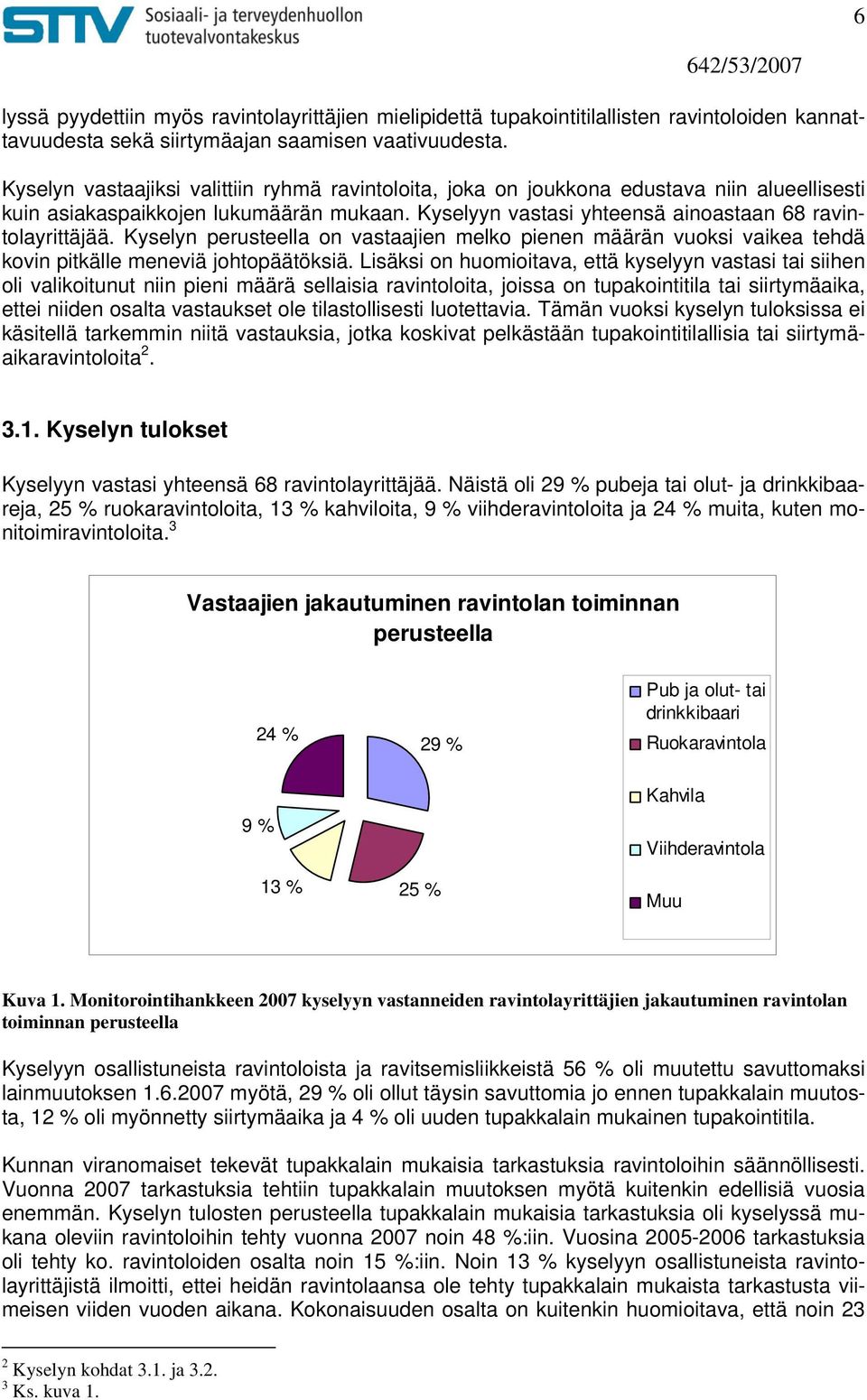 STTV Sosiaali- ja terveydenhuollon tuotevalvontakeskus

6

642/53/2007

lyssä pyydettiin myös ravintolayrittäjien mielipidettä tupakointitilallisten ravintoloiden kannattavuudesta sekä siirtymäajan saamisen vaativuudesta.

Kyselyn vastaajiksi valittiin ryhmä ravintoloita, joka on joukkona edustava niin alueellisesti kuin asiakaspaikkojen lukumäärän mukaan. Kyselyyn vastasi yhteensä ainoastaan 68 ravintolayrittäjää. Kyselyn perusteella on vastaajien melko pienen määrän vuoksi vaikea tehdä kovin pitkälle meneviä johtopäätöksiä. Lisäksi on huomioitava, että kyselyyn vastasi tai siihen oli valikoitunut niin pieni määrä sellaisia ravintoloita, joissa on tupakointitila tai siirtymäaika, ettei niiden osalta vastaukset ole tilastollisesti luotettavia. Tämän vuoksi kyselyn tuloksissa ei käsitellä tarkemmin niitä vastauksia, jotka koskivat pelkästään tupakointitilallisia tai siirtymäaikaravintoloita$^2$.

3.1. Kyselyn tulokset

Kyselyyn vastasi yhteensä 68 ravintolayrittäjää. Näistä oli 29 % pubeja tai olut- ja drinkkibaareja, 25 % ruokaravintoloita, 13 % kahviloita, 9 % viihderavintoloita ja 24 % muita, kuten monitoimiravintoloita.$^3$

Vastaajien jakautuminen ravintolan toiminnan perusteella

24 %
29 %
9 %
13 %
25 %

Pub ja olut- tai drinkkibaari
Ruokaravintola
Kahvila
Viihderavintola
Muu

Kuva 1. Monitorointihankkeen 2007 kyselyyn vastanneiden ravintolayrittäjien jakautuminen ravintolan toiminnan perusteella

Kyselyyn osallistuneista ravintoloista ja ravitsemisliikkeistä 56 % oli muutettu savuttomaksi lainmuutoksen 1.6.2007 myötä, 29 % oli ollut täysin savuttomia jo ennen tupakkalain muutosta, 12 % oli myönnetty siirtymäaika ja 4 % oli uuden tupakkalain mukainen tupakointitila.

Kunnan viranomaiset tekevät tupakkalain mukaisia tarkastuksia ravintoloihin säännöllisesti. Vuonna 2007 tarkastuksia tehtiin tupakkalain muutoksen myötä kuitenkin edellisiä vuosia enemmän. Kyselyn tulosten perusteella tupakkalain mukaisia tarkastuksia oli kyselyssä mukana oleviin ravintoloihin tehty vuonna 2007 noin 48 %:iin. Vuosina 2005-2006 tarkastuksia oli tehty ko. ravintoloiden osalta noin 15 %:iin. Noin 13 % kyselyyn osallistuneista ravintolayrittäjistä ilmoitti, ettei heidän ravintolaansa ole tehty tupakkalain mukaista tarkastusta viimeisen viiden vuoden aikana. Kokonaisuuden osalta on kuitenkin huomioitava, että noin 23

$^2$ Kyselyn kohdat 3.1. ja 3.2.
$^3$ Ks. kuva 1.